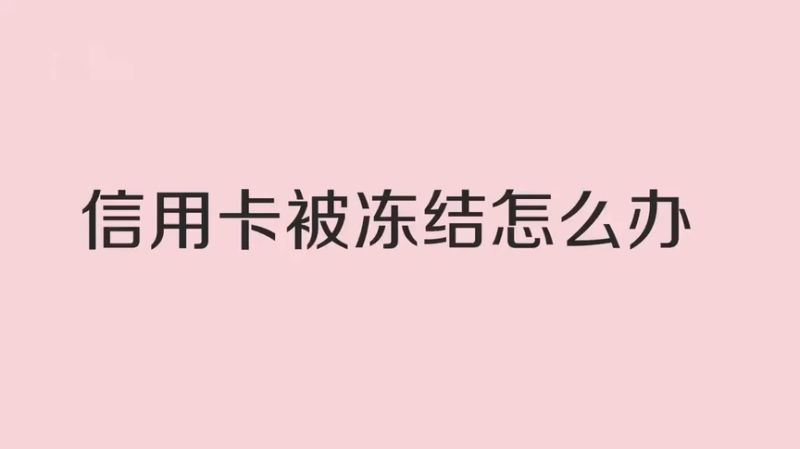 信用卡被冻结怎么办